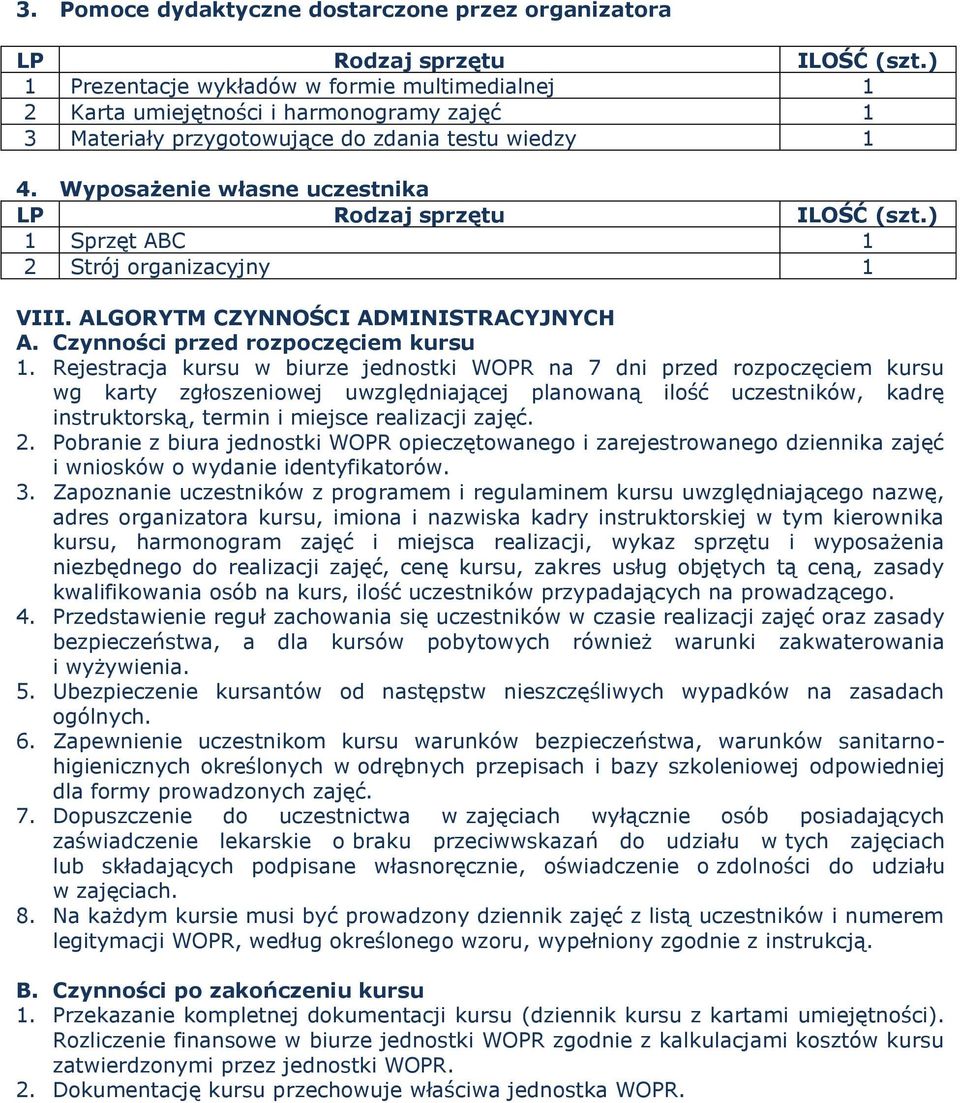 3. Pomoce dydaktyczne dostarczone przez organizatora

| LP | Rodzaj sprzętu | ILOŚĆ (szt.) |
|---|---|---|
| 1 | Prezentacje wykładów w formie multimedialnej | 1 |
| 2 | Karta umiejętności i harmonogramy zajęć | 1 |
| 3 | Materiały przygotowujące do zdania testu wiedzy | 1 |

4. Wyposażenie własne uczestnika

| LP | Rodzaj sprzętu | ILOŚĆ (szt.) |
|---|---|---|
| 1 | Sprzęt ABC | 1 |
| 2 | Strój organizacyjny | 1 |

VIII. ALGORYTM CZYNNOŚCI ADMINISTRACYJNYCH
A. Czynności przed rozpoczęciem kursu
1. Rejestracja kursu w biurze jednostki WOPR na 7 dni przed rozpoczęciem kursu wg karty zgłoszeniowej uwzględniającej planowaną ilość uczestników, kadrę instruktorską, termin i miejsce realizacji zajęć.
2. Pobranie z biura jednostki WOPR opieczętowanego i zarejestrowanego dziennika zajęć i wniosków o wydanie identyfikatorów.
3. Zapoznanie uczestników z programem i regulaminem kursu uwzględniającego nazwę, adres organizatora kursu, imiona i nazwiska kadry instruktorskiej w tym kierownika kursu, harmonogram zajęć i miejsca realizacji, wykaz sprzętu i wyposażenia niezbędnego do realizacji zajęć, cenę kursu, zakres usług objętych tą ceną, zasady kwalifikowania osób na kurs, ilość uczestników przypadających na prowadzącego.
4. Przedstawienie reguł zachowania się uczestników w czasie realizacji zajęć oraz zasady bezpieczeństwa, a dla kursów pobytowych również warunki zakwaterowania i wyżywienia.
5. Ubezpieczenie kursantów od następstw nieszczęśliwych wypadków na zasadach ogólnych.
6. Zapewnienie uczestnikom kursu warunków bezpieczeństwa, warunków sanitarno-higienicznych określonych w odrębnych przepisach i bazy szkoleniowej odpowiedniej dla formy prowadzonych zajęć.
7. Dopuszczenie do uczestnictwa w zajęciach wyłącznie osób posiadających zaświadczenie lekarskie o braku przeciwwskazań do udziału w tych zajęciach lub składających podpisane własnoręcznie, oświadczenie o zdolności do udziału w zajęciach.
8. Na każdym kursie musi być prowadzony dziennik zajęć z listą uczestników i numerem legitymacji WOPR, według określonego wzoru, wypełniony zgodnie z instrukcją.

B. Czynności po zakończeniu kursu
1. Przekazanie kompletnej dokumentacji kursu (dziennik kursu z kartami umiejętności). Rozliczenie finansowe w biurze jednostki WOPR zgodnie z kalkulacjami kosztów kursu zatwierdzonymi przez jednostki WOPR.
2. Dokumentację kursu przechowuje właściwa jednostka WOPR.